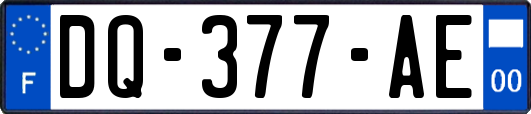 F
DQ-377-AE
00